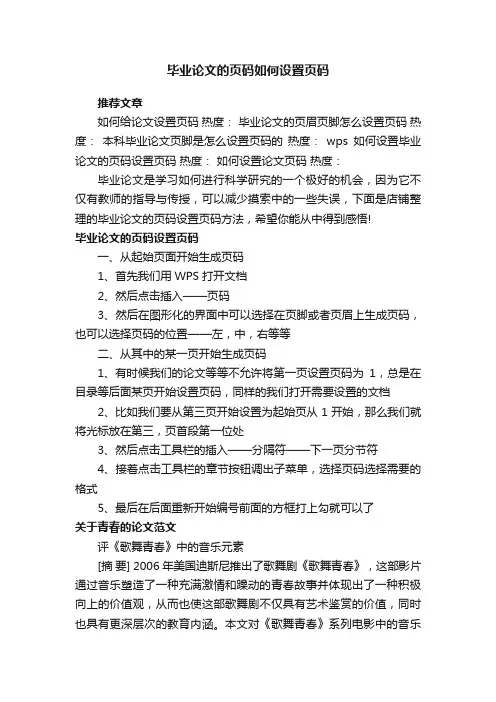 毕业论文的页码如何设置页码

推荐文章

如何给论文设置页码 热度： 毕业论文的页眉页脚怎么设置页码 热度： 本科毕业论文页脚是怎么设置页码的 热度： wps 如何设置毕业论文的页码设置页码 热度： 如何设置论文页码 热度：

毕业论文是学习如何进行科学研究的一个极好的机会，因为它不仅有教师的指导与传授，可以减少摸索中的一些失误，下面是店铺整理的毕业论文的页码设置页码方法，希望你能从中得到感悟!

毕业论文的页码设置页码

一、从起始页面开始生成页码

1、首先我们用 WPS 打开文档

2、然后点击插入——页码

3、然后在图形化的界面中可以选择在页脚或者页眉上生成页码，也可以选择页码的位置——左，中，右等等

二、从其中的某一页开始生成页码

1、有时候我们的论文等等不允许将第一页设置页码为 1，总是在目录等后面某页开始设置页码，同样的我们打开需要设置的文档

2、比如我们要从第三页开始设置为起始页从 1 开始，那么我们就将光标放在第三，页首段第一位处

3、然后点击工具栏的插入——分隔符——下一页分节符

4、接着点击工具栏的章节按钮调出子菜单，选择页码选择需要的格式

5、最后在后面重新开始编号前面的方框打上勾就可以了

关于青春的论文范文

评《歌舞青春》中的音乐元素

[摘 要] 2006 年美国迪斯尼推出了歌舞剧《歌舞青春》，这部影片通过音乐塑造了一种充满激情和躁动的青春故事并体现出了一种积极向上的价值观，从而也使这部歌舞剧不仅具有艺术鉴赏的价值，同时也具有更深层次的教育内涵。本文对《歌舞青春》系列电影中的音乐